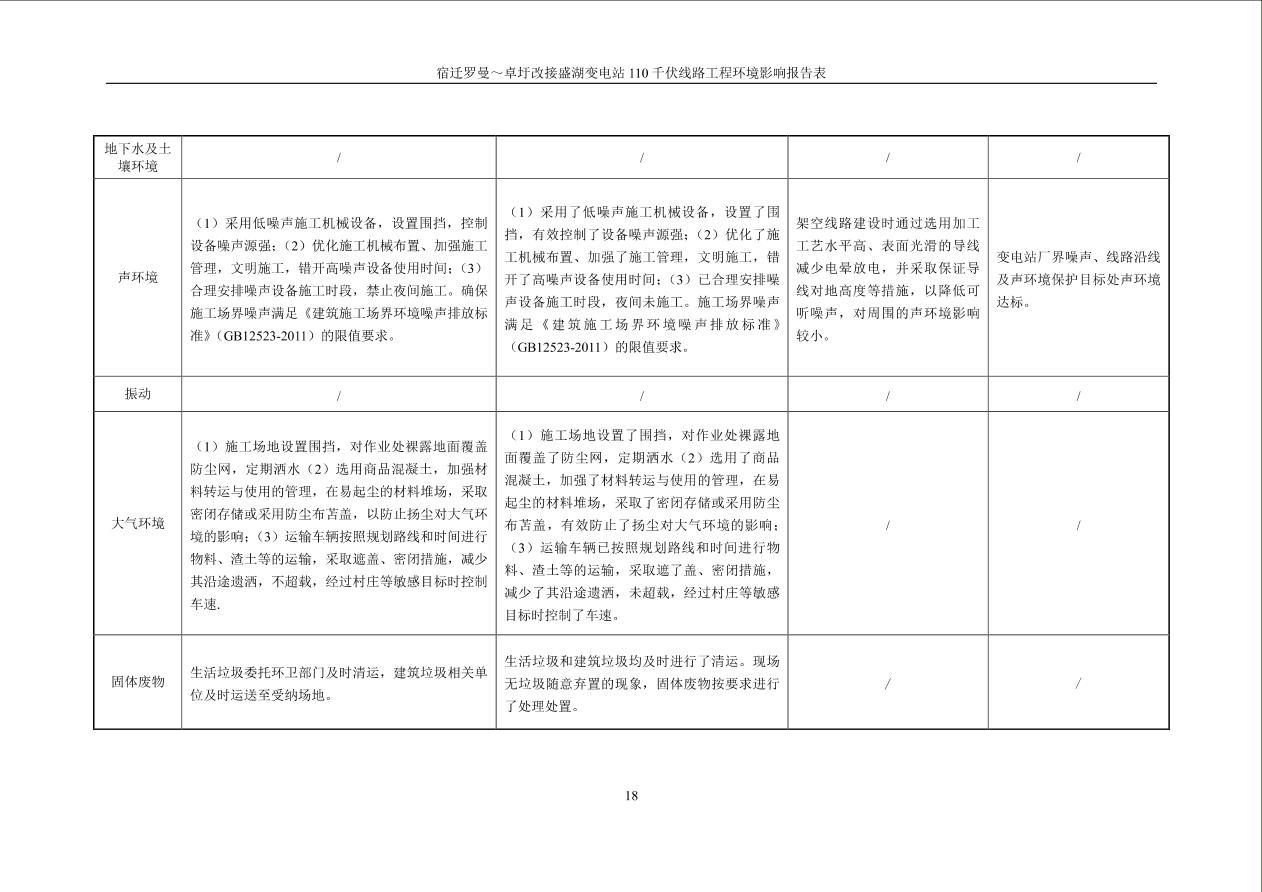 宿迁罗曼～卓圩改接盛湖变电站 110 千伏线路工程环境影响报告表

| 地下水及土壤环境 | / | / | / | / |
|---|---|---|---|---|
| 声环境 | （1）采用低噪声施工机械设备，设置围挡，控制设备噪声源强；（2）优化施工机械布置、加强施工管理，文明施工，错开高噪声设备使用时间；（3）合理安排噪声设备施工时段，禁止夜间施工。确保施工场界噪声满足《建筑施工场界环境噪声排放标准》（GB12523-2011）的限值要求。 | （1）采用了低噪声施工机械设备，设置了围挡，有效控制了设备噪声源强；（2）优化了施工机械布置、加强了施工管理，文明施工，错开了高噪声设备使用时间；（3）已合理安排噪声设备施工时段，夜间未施工。施工场界噪声满足《建筑施工场界环境噪声排放标准》（GB12523-2011）的限值要求。 | 架空线路建设时通过选用加工工艺水平高、表面光滑的导线减少电晕放电，并采取保证导线对地高度等措施，以降低可听噪声，对周围的声环境影响较小。 | 变电站厂界噪声、线路沿线及声环境保护目标处声环境达标。 |
| 振动 | / | / | / | / |
| 大气环境 | （1）施工场地设置围挡，对作业处裸露地面覆盖防尘网，定期洒水（2）选用商品混凝土，加强材料转运与使用的管理，在易起尘的材料堆场，采取密闭存储或采用防尘布苫盖，以防止扬尘对大气环境的影响；（3）运输车辆按照规划路线和时间进行物料、渣土等的运输，采取遮盖、密闭措施，减少其沿途遗洒，不超载，经过村庄等敏感目标时控制车速. | （1）施工场地设置了围挡，对作业处裸露地面覆盖了防尘网，定期洒水（2）选用了商品混凝土，加强了材料转运与使用的管理，在易起尘的材料堆场，采取了密闭存储或采用防尘布苫盖，有效防止了扬尘对大气环境的影响；（3）运输车辆已按照规划路线和时间进行物料、渣土等的运输，采取遮了盖、密闭措施，减少了其沿途遗洒，未超载，经过村庄等敏感目标时控制了车速。 | / | / |
| 固体废物 | 生活垃圾委托环卫部门及时清运，建筑垃圾相关单位及时运送至受纳场地。 | 生活垃圾和建筑垃圾均及时进行了清运。现场无垃圾随意弃置的现象，固体废物按要求进行了处理处置。 | / | / |

18